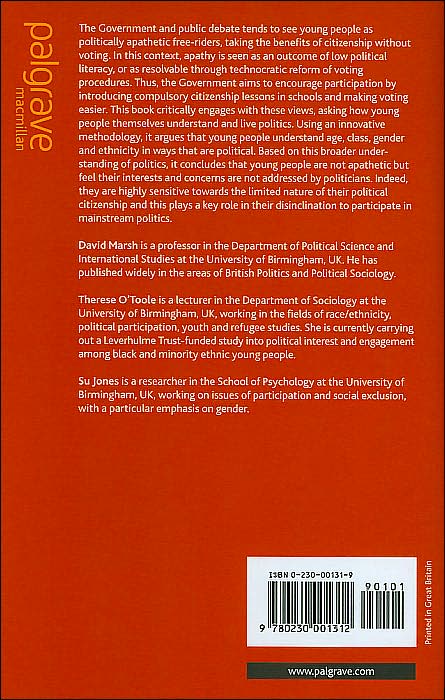 palgrave
macmillan

The Government and public debate tends to see young people as politically apathetic free-riders, taking the benefits of citizenship without voting. In this context, apathy is seen as an outcome of low political literacy, or as resolvable through technocratic reform of voting procedures. Thus, the Government aims to encourage participation by introducing compulsory citizenship lessons in schools and making voting easier. This book critically engages with these views, asking how young people themselves understand and live politics. Using an innovative methodology, it argues that young people understand age, class, gender and ethnicity in ways that are political. Based on this broader understanding of politics, it concludes that young people are not apathetic but feel their interests and concerns are not addressed by politicians. Indeed, they are highly sensitive towards the limited nature of their political citizenship and this plays a key role in their disinclination to participate in mainstream politics.

David Marsh is a professor in the Department of Political Science and International Studies at the University of Birmingham, UK. He has published widely in the areas of British Politics and Political Sociology.

Therese O'Toole is a lecturer in the Department of Sociology at the University of Birmingham, UK, working in the fields of race/ethnicity, political participation, youth and refugee studies. She is currently carrying out a Leverhulme Trust-funded study into political interest and engagement among black and minority ethnic young people.

Su Jones is a researcher in the School of Psychology at the University of Birmingham, UK, working on issues of participation and social exclusion, with a particular emphasis on gender.

ISBN 0-230-00131-9

90101

9 780230 001312

Printed in Great Britain

www.palgrave.com